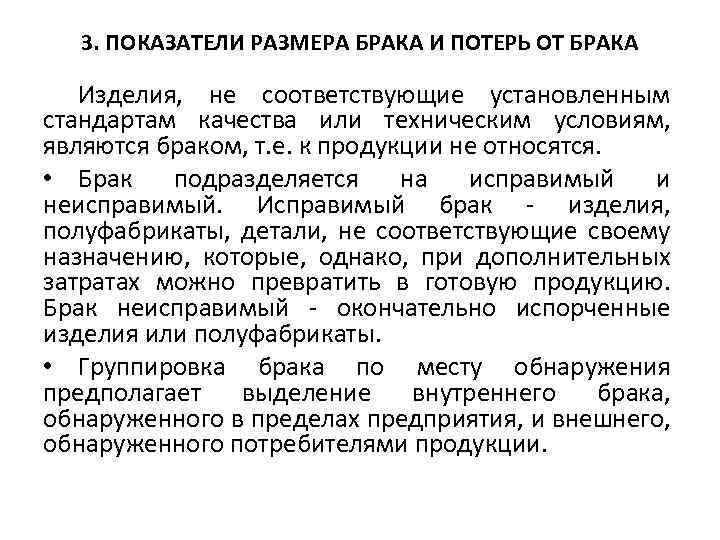 3. ПОКАЗАТЕЛИ РАЗМЕРА БРАКА И ПОТЕРЬ ОТ БРАКА

Изделия, не соответствующие установленным стандартам качества или техническим условиям, являются браком, т.е. к продукции не относятся.

• Брак подразделяется на исправимый и неисправимый. Исправимый брак - изделия, полуфабрикаты, детали, не соответствующие своему назначению, которые, однако, при дополнительных затратах можно превратить в готовую продукцию. Брак неисправимый - окончательно испорченные изделия или полуфабрикаты.

• Группировка брака по месту обнаружения предполагает выделение внутреннего брака, обнаруженного в пределах предприятия, и внешнего, обнаруженного потребителями продукции.